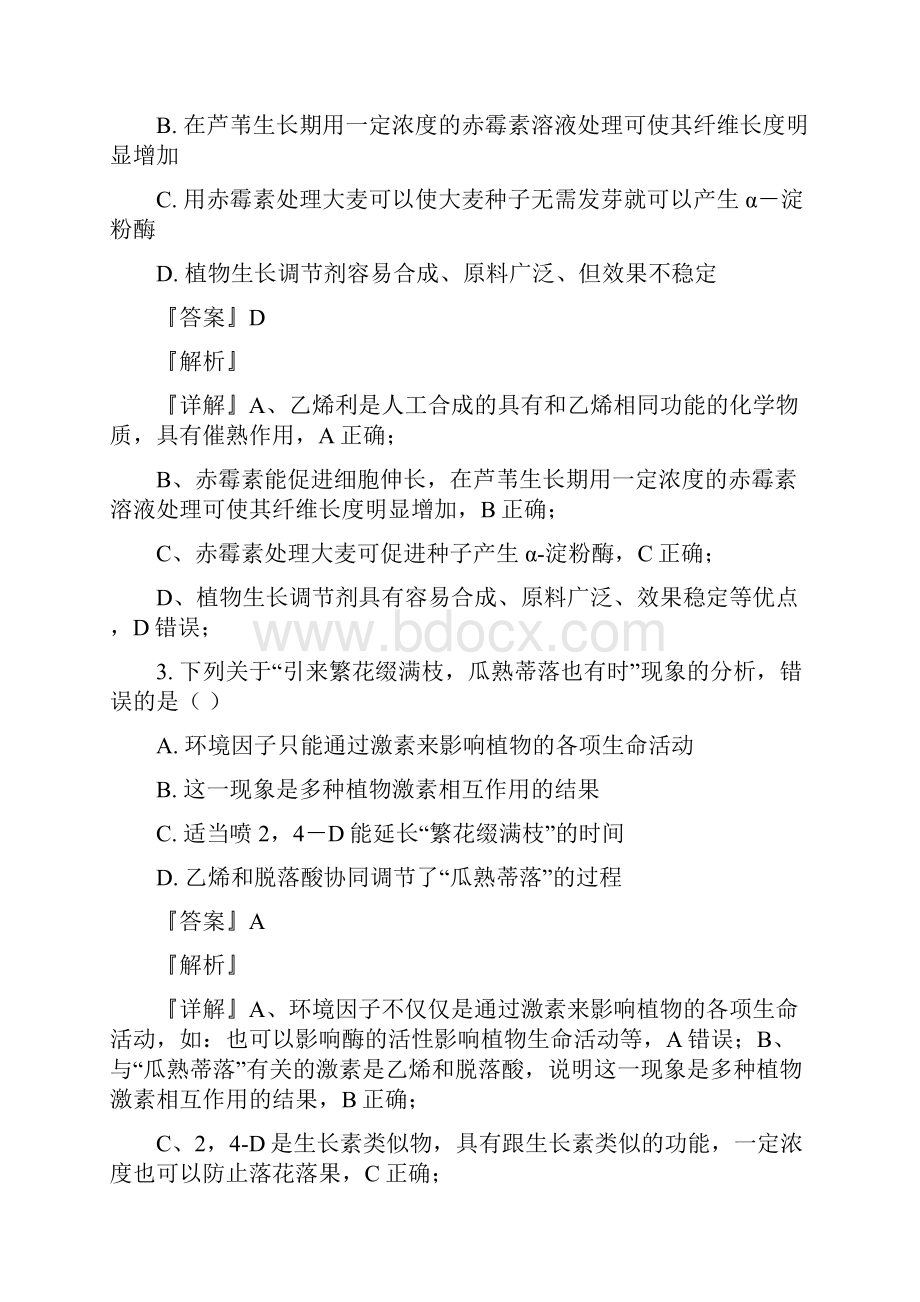 B. 在芦苇生长期用一定浓度的赤霉素溶液处理可使其纤维长度明显增加

C. 用赤霉素处理大麦可以使大麦种子无需发芽就可以产生 α－淀粉酶

D. 植物生长调节剂容易合成、原料广泛、但效果不稳定

『答案』D

『解析』

『详解』A、乙烯利是人工合成的具有和乙烯相同功能的化学物质，具有催熟作用，A 正确；

B、赤霉素能促进细胞伸长，在芦苇生长期用一定浓度的赤霉素溶液处理可使其纤维长度明显增加，B 正确；

C、赤霉素处理大麦可促进种子产生 α-淀粉酶，C 正确；

D、植物生长调节剂具有容易合成、原料广泛、效果稳定等优点，D 错误；

www.bdocx.com

3. 下列关于“引来繁花缀满枝，瓜熟蒂落也有时”现象的分析，错误的是（ ）

A. 环境因子只能通过激素来影响植物的各项生命活动

B. 这一现象是多种植物激素相互作用的结果

C. 适当喷 2，4－D 能延长“繁花缀满枝”的时间

D. 乙烯和脱落酸协同调节了“瓜熟蒂落”的过程

『答案』A

『解析』

『详解』A、环境因子不仅仅是通过激素来影响植物的各项生命活动，如：也可以影响酶的活性影响植物生命活动等，A 错误；B、与“瓜熟蒂落”有关的激素是乙烯和脱落酸，说明这一现象是多种植物激素相互作用的结果，B 正确；

C、2，4-D 是生长素类似物，具有跟生长素类似的功能，一定浓度也可以防止落花落果，C 正确；